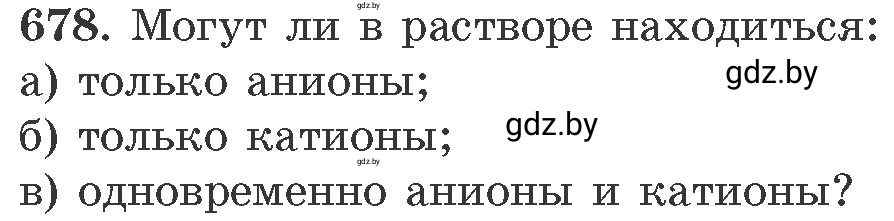 gdz.by

678. Могут ли в растворе находиться:
а) только анионы;
gdz.by
б) только катионы;
gdz.by
gdz.by
в) одновременно анионы и катионы?